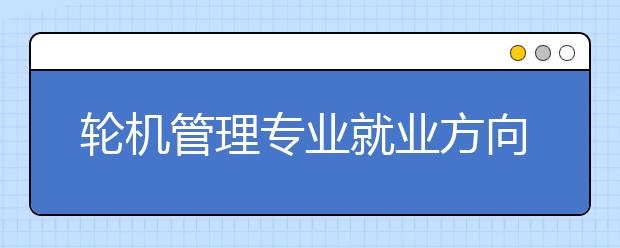 轮机管理专业就业方向